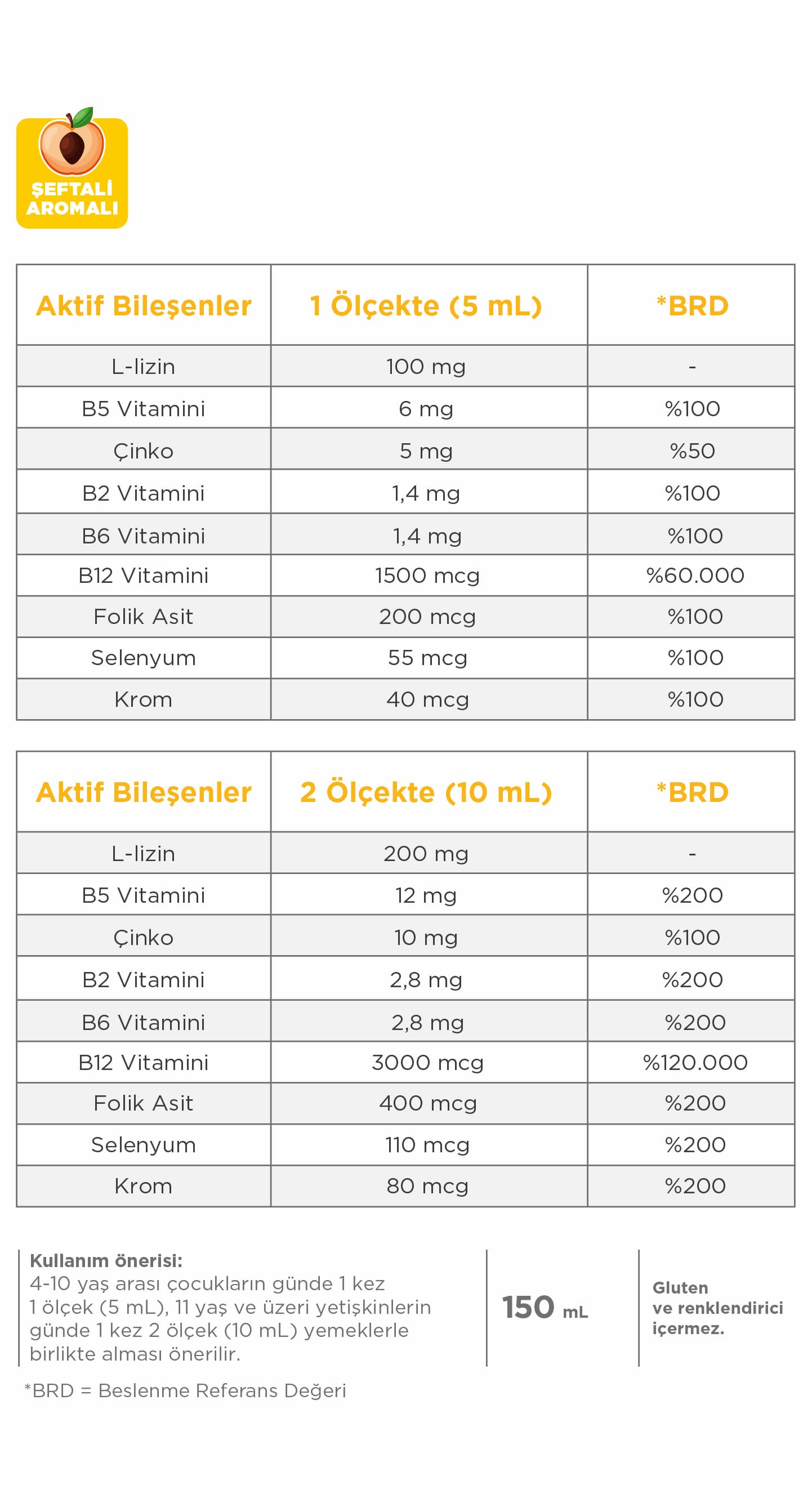 ŞEFTALİ AROMALI

| Aktif Bileşenler | 1 Ölçekte (5 mL) | *BRD |
|---|---|---|
| L-lizin | 100 mg | - |
| B5 Vitamini | 6 mg | %100 |
| Çinko | 5 mg | %50 |
| B2 Vitamini | 1,4 mg | %100 |
| B6 Vitamini | 1,4 mg | %100 |
| B12 Vitamini | 1500 mcg | %60.000 |
| Folik Asit | 200 mcg | %100 |
| Selenyum | 55 mcg | %100 |
| Krom | 40 mcg | %100 |

| Aktif Bileşenler | 2 Ölçekte (10 mL) | *BRD |
|---|---|---|
| L-lizin | 200 mg | - |
| B5 Vitamini | 12 mg | %200 |
| Çinko | 10 mg | %100 |
| B2 Vitamini | 2,8 mg | %200 |
| B6 Vitamini | 2,8 mg | %200 |
| B12 Vitamini | 3000 mcg | %120.000 |
| Folik Asit | 400 mcg | %200 |
| Selenyum | 110 mcg | %200 |
| Krom | 80 mcg | %200 |

Kullanım önerisi:
4-10 yaş arası çocukların günde 1 kez 1 ölçek (5 mL), 11 yaş ve üzeri yetişkinlerin günde 1 kez 2 ölçek (10 mL) yemeklerle birlikte alması önerilir.

150 mL

Gluten ve renklendirici içermez.

*BRD = Beslenme Referans Değeri